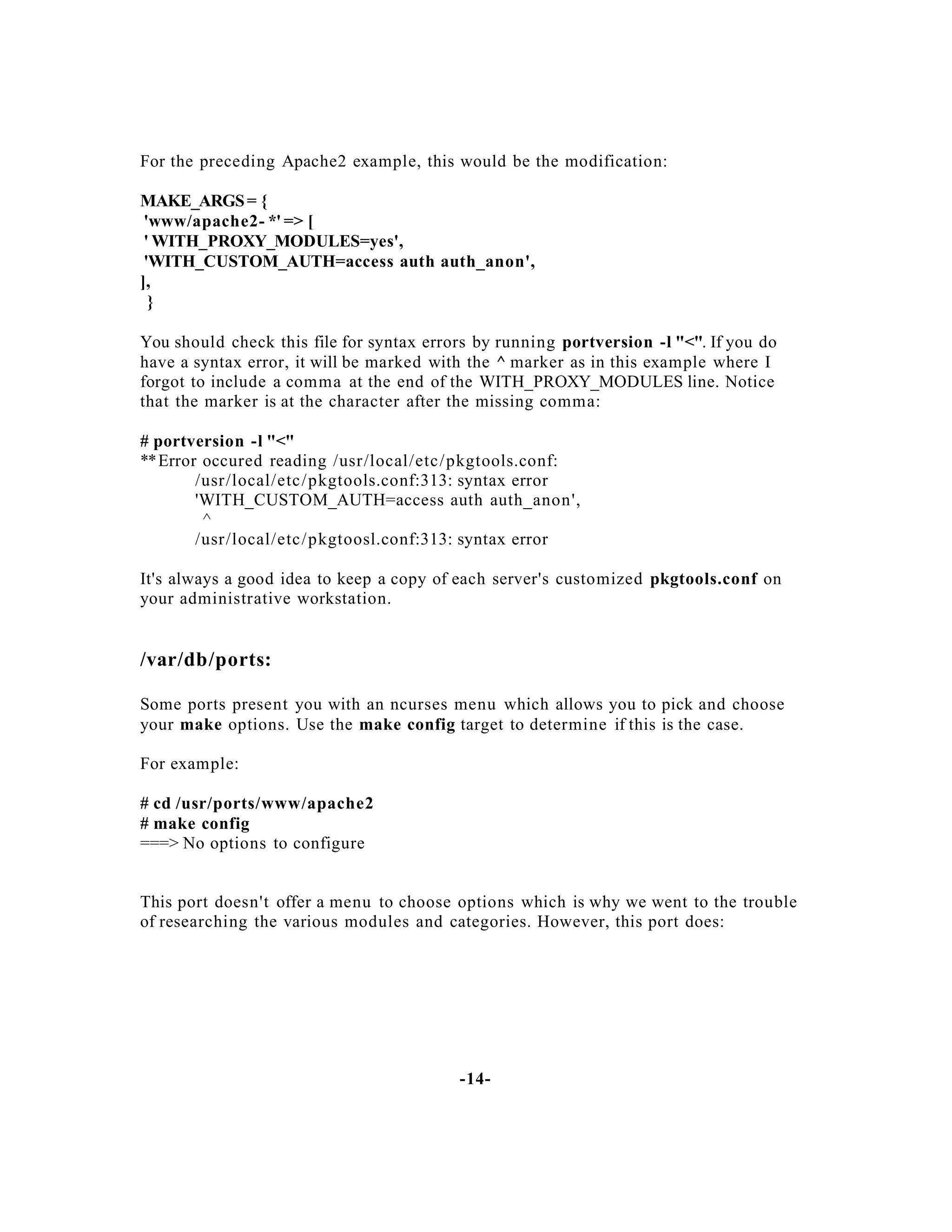 For the preceding Apache2 example, this would be the modification:

MAKE_ARGS = {
'www/apache2- *' => [
' WITH_PROXY_MODULES=yes',
'WITH_CUSTOM_AUTH=access auth auth_anon',
],
}

You should check this file for syntax errors by running portversion -l "<". If you do have a syntax error, it will be marked with the ^ marker as in this example where I forgot to include a comma at the end of the WITH_PROXY_MODULES line. Notice that the marker is at the character after the missing comma:

# portversion -l "<"
** Error occured reading /usr/local/etc/pkgtools.conf:
/usr/local/etc/pkgtools.conf:313: syntax error
'WITH_CUSTOM_AUTH=access auth auth_anon',
^
/usr/local/etc/pkgtoosl.conf:313: syntax error

It's always a good idea to keep a copy of each server's customized pkgtools.conf on your administrative workstation.

/var/db/ports:

Some ports present you with an ncurses menu which allows you to pick and choose your make options. Use the make config target to determine if this is the case.

For example:

# cd /usr/ports/www/apache2
# make config
===> No options to configure

This port doesn't offer a menu to choose options which is why we went to the trouble of researching the various modules and categories. However, this port does:

-14-